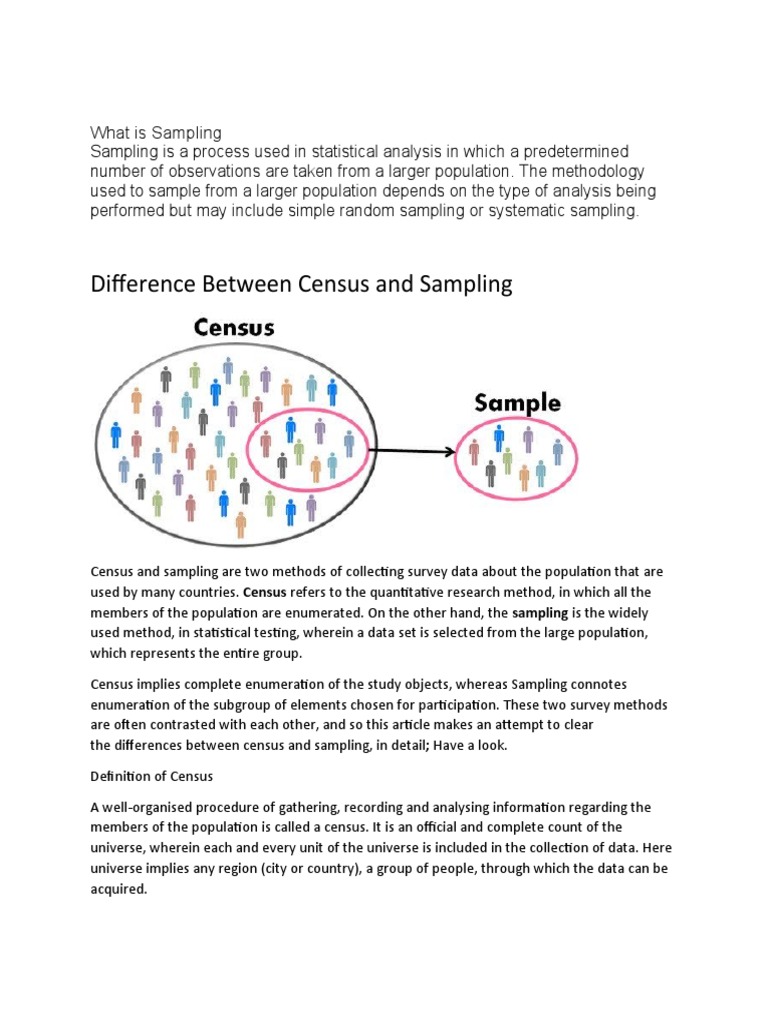 What is Sampling
Sampling is a process used in statistical analysis in which a predetermined number of observations are taken from a larger population. The methodology used to sample from a larger population depends on the type of analysis being performed but may include simple random sampling or systematic sampling.

Difference Between Census and Sampling

Census

Sample

Census and sampling are two methods of collecting survey data about the population that are used by many countries. Census refers to the quantitative research method, in which all the members of the population are enumerated. On the other hand, the sampling is the widely used method, in statistical testing, wherein a data set is selected from the large population, which represents the entire group.

Census implies complete enumeration of the study objects, whereas Sampling connotes enumeration of the subgroup of elements chosen for participation. These two survey methods are often contrasted with each other, and so this article makes an attempt to clear the differences between census and sampling, in detail; Have a look.

Definition of Census

A well-organised procedure of gathering, recording and analysing information regarding the members of the population is called a census. It is an official and complete count of the universe, wherein each and every unit of the universe is included in the collection of data. Here universe implies any region (city or country), a group of people, through which the data can be acquired.